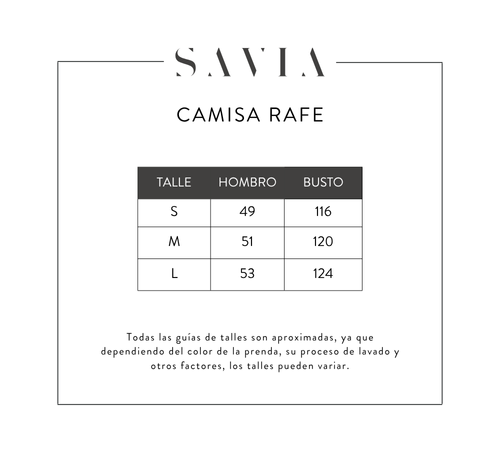 SAVIA

CAMISA RAFE

| TALLE | HOMBRO | BUSTO |
|---|---|---|
| S | 49 | 116 |
| M | 51 | 120 |
| L | 53 | 124 |

Todas las guías de talles son aproximadas, ya que dependiendo del color de la prenda, su proceso de lavado y otros factores, los talles pueden variar.